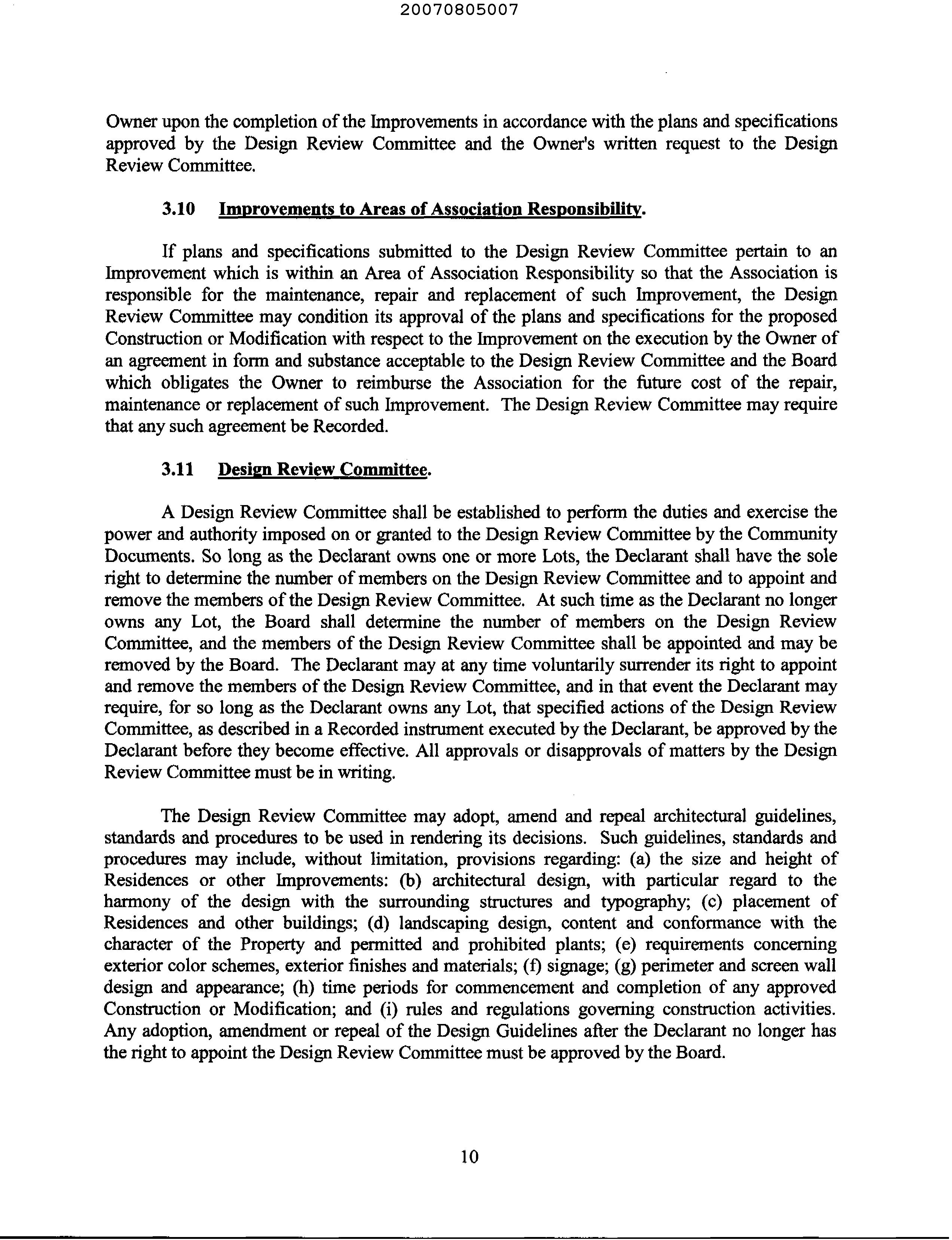 20070805007

Owner upon the completion of the Improvements in accordance with the plans and specifications approved by the Design Review Committee and the Owner's written request to the Design Review Committee.

3.10 Improvements to Areas of Association Responsibility.

If plans and specifications submitted to the Design Review Committee pertain to an Improvement which is within an Area of Association Responsibility so that the Association is responsible for the maintenance, repair and replacement of such Improvement, the Design Review Committee may condition its approval of the plans and specifications for the proposed Construction or Modification with respect to the Improvement on the execution by the Owner of an agreement in form and substance acceptable to the Design Review Committee and the Board which obligates the Owner to reimburse the Association for the future cost of the repair, maintenance or replacement of such Improvement. The Design Review Committee may require that any such agreement be Recorded.

3.11 Design Review Committee.

A Design Review Committee shall be established to perform the duties and exercise the power and authority imposed on or granted to the Design Review Committee by the Community Documents. So long as the Declarant owns one or more Lots, the Declarant shall have the sole right to determine the number of members on the Design Review Committee and to appoint and remove the members of the Design Review Committee. At such time as the Declarant no longer owns any Lot, the Board shall determine the number of members on the Design Review Committee, and the members of the Design Review Committee shall be appointed and may be removed by the Board. The Declarant may at any time voluntarily surrender its right to appoint and remove the members of the Design Review Committee, and in that event the Declarant may require, for so long as the Declarant owns any Lot, that specified actions of the Design Review Committee, as described in a Recorded instrument executed by the Declarant, be approved by the Declarant before they become effective. All approvals or disapprovals of matters by the Design Review Committee must be in writing.

The Design Review Committee may adopt, amend and repeal architectural guidelines, standards and procedures to be used in rendering its decisions. Such guidelines, standards and procedures may include, without limitation, provisions regarding: (a) the size and height of Residences or other Improvements: (b) architectural design, with particular regard to the harmony of the design with the surrounding structures and typography; (c) placement of Residences and other buildings; (d) landscaping design, content and conformance with the character of the Property and permitted and prohibited plants; (e) requirements concerning exterior color schemes, exterior finishes and materials; (f) signage; (g) perimeter and screen wall design and appearance; (h) time periods for commencement and completion of any approved Construction or Modification; and (i) rules and regulations governing construction activities. Any adoption, amendment or repeal of the Design Guidelines after the Declarant no longer has the right to appoint the Design Review Committee must be approved by the Board.

10